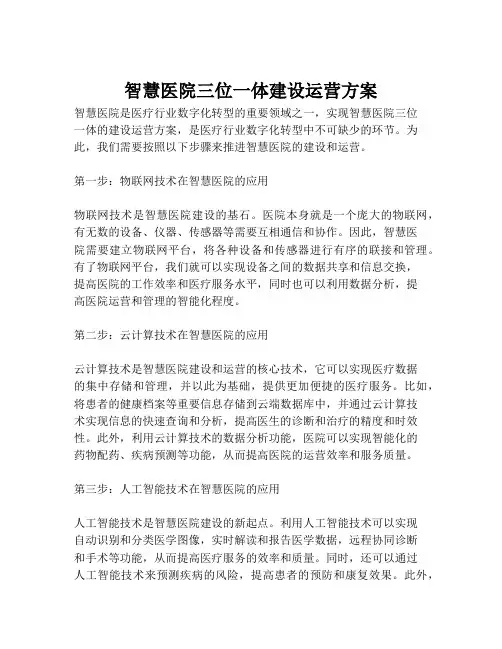 智慧医院三位一体建设运营方案

智慧医院是医疗行业数字化转型的重要领域之一，实现智慧医院三位一体的建设运营方案，是医疗行业数字化转型中不可缺少的环节。为此，我们需要按照以下步骤来推进智慧医院的建设和运营。

第一步：物联网技术在智慧医院的应用

物联网技术是智慧医院建设的基石。医院本身就是一个庞大的物联网，有无数的设备、仪器、传感器等需要互相通信和协作。因此，智慧医院需要建立物联网平台，将各种设备和传感器进行有序的联接和管理。有了物联网平台，我们就可以实现设备之间的数据共享和信息交换，提高医院的工作效率和医疗服务水平，同时也可以利用数据分析，提高医院运营和管理的智能化程度。

第二步：云计算技术在智慧医院的应用

云计算技术是智慧医院建设和运营的核心技术，它可以实现医疗数据的集中存储和管理，并以此为基础，提供更加便捷的医疗服务。比如，将患者的健康档案等重要信息存储到云端数据库中，并通过云计算技术实现信息的快速查询和分析，提高医生的诊断和治疗的精度和时效性。此外，利用云计算技术的数据分析功能，医院可以实现智能化的药物配药、疾病预测等功能，从而提高医院的运营效率和服务质量。

第三步：人工智能技术在智慧医院的应用

人工智能技术是智慧医院建设的新起点。利用人工智能技术可以实现自动识别和分类医学图像，实时解读和报告医学数据，远程协同诊断和手术等功能，从而提高医疗服务的效率和质量。同时，还可以通过人工智能技术来预测疾病的风险，提高患者的预防和康复效果。此外，